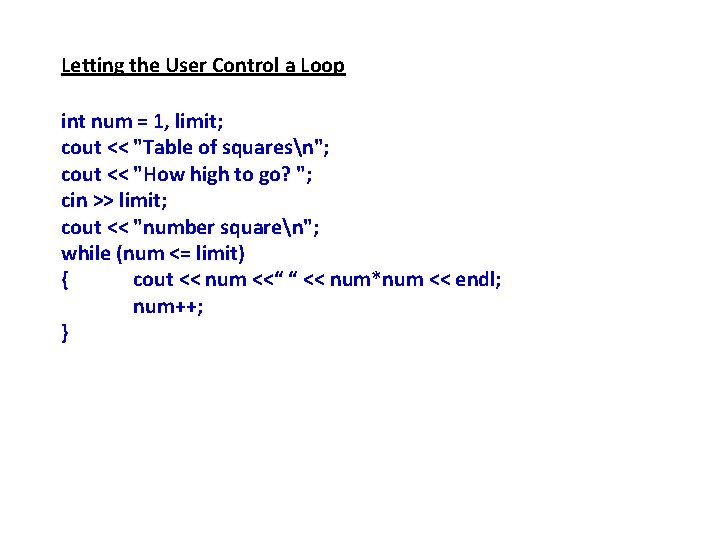 Letting the User Control a Loop

int num = 1, limit;
cout << "Table of squares\n";
cout << "How high to go? ";
cin >> limit;
cout << "number square\n";
while (num <= limit)
{ cout << num <<“ “ << num*num << endl;
num++;
}